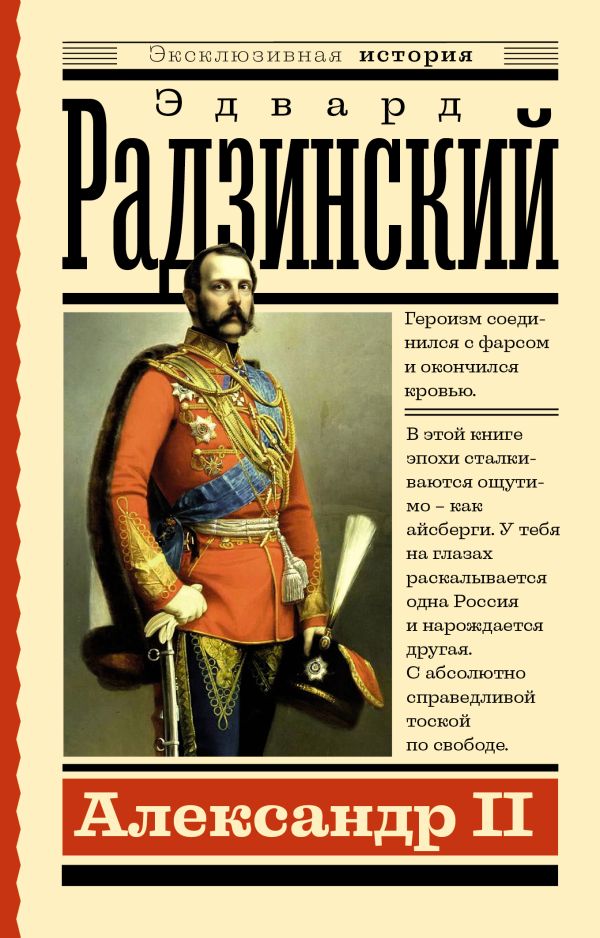 Эксклюзивная история

Эдвард
Радзинский

Героизм соединился с фарсом и окончился кровью.

В этой книге эпохи сталкиваются ощутимо – как айсберги. У тебя на глазах раскалывается одна Россия и нарождается другая. С абсолютно справедливой тоской по свободе.

Александр II